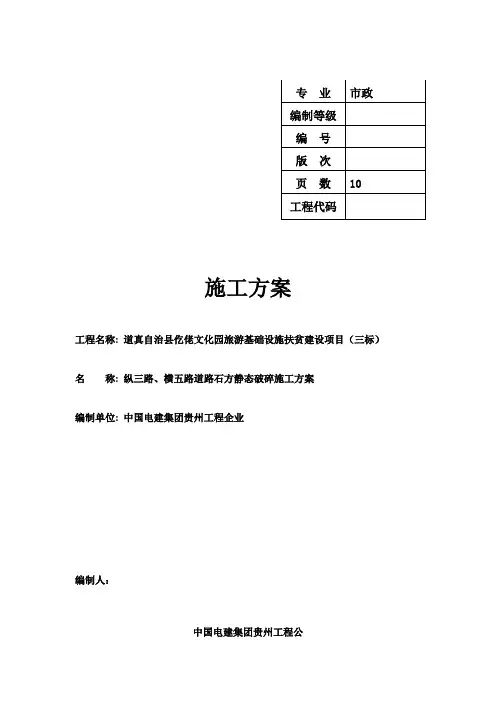 | 专　业 | 市政 |
|---|---|
| 编制等级 | |
| 编　号 | |
| 版　次 | |
| 页　数 | 10 |
| 工程代码 | |

施工方案

工程名称：道真自治县仡佬文化园旅游基础设施扶贫建设项目（三标）

名　　称：纵三路、横五路道路石方静态破碎施工方案

编制单位：中国电建集团贵州工程企业

编制人：

中国电建集团贵州工程公